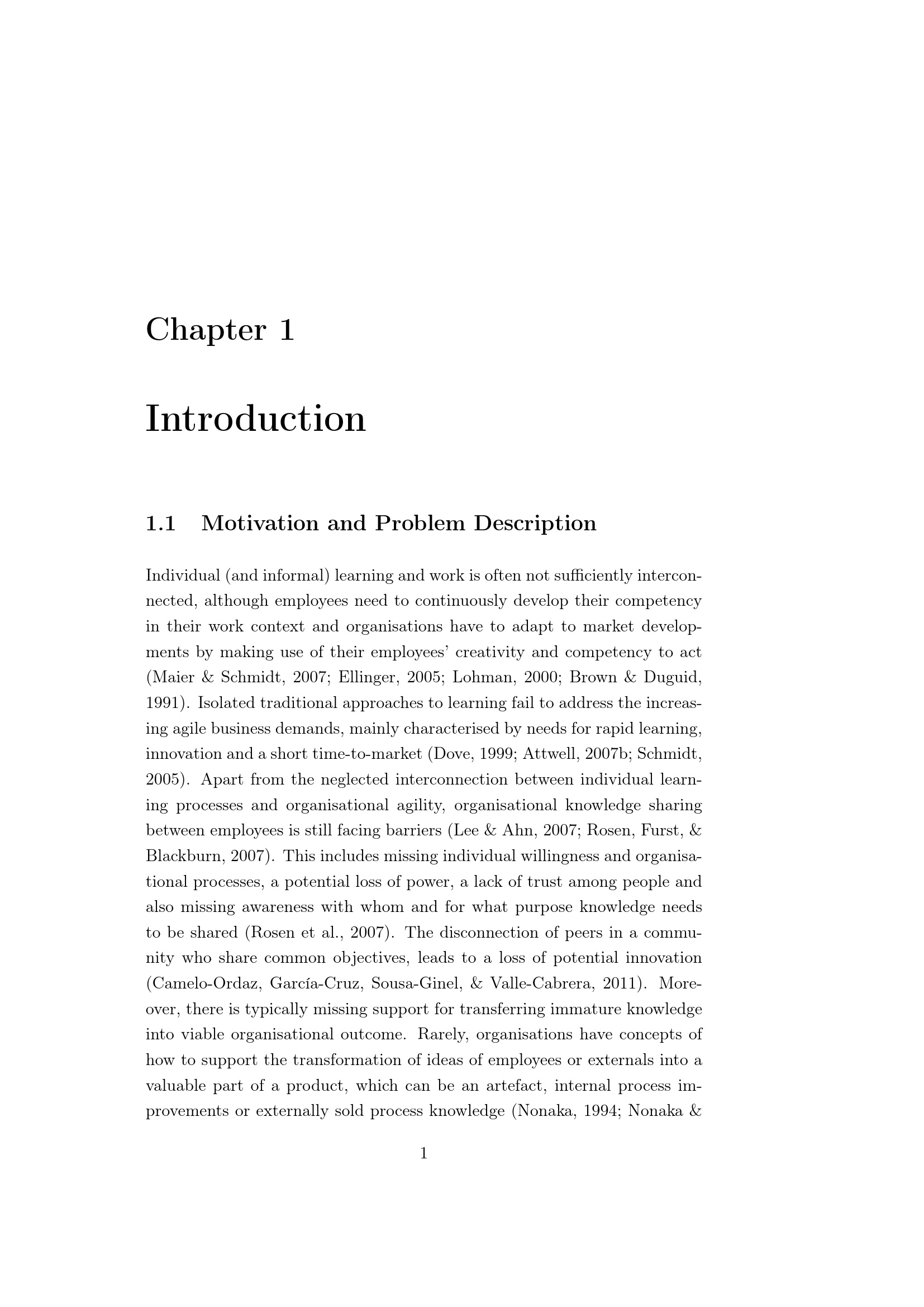 Chapter 1

Introduction

1.1 Motivation and Problem Description

Individual (and informal) learning and work is often not sufficiently interconnected, although employees need to continuously develop their competency in their work context and organisations have to adapt to market developments by making use of their employees' creativity and competency to act (Maier & Schmidt, 2007; Ellinger, 2005; Lohman, 2000; Brown & Duguid, 1991). Isolated traditional approaches to learning fail to address the increasing agile business demands, mainly characterised by needs for rapid learning, innovation and a short time-to-market (Dove, 1999; Attwell, 2007b; Schmidt, 2005). Apart from the neglected interconnection between individual learning processes and organisational agility, organisational knowledge sharing between employees is still facing barriers (Lee & Ahn, 2007; Rosen, Furst, & Blackburn, 2007). This includes missing individual willingness and organisational processes, a potential loss of power, a lack of trust among people and also missing awareness with whom and for what purpose knowledge needs to be shared (Rosen et al., 2007). The disconnection of peers in a community who share common objectives, leads to a loss of potential innovation (Camelo-Ordaz, García-Cruz, Sousa-Ginel, & Valle-Cabrera, 2011). Moreover, there is typically missing support for transferring immature knowledge into viable organisational outcome. Rarely, organisations have concepts of how to support the transformation of ideas of employees or externals into a valuable part of a product, which can be an artefact, internal process improvements or externally sold process knowledge (Nonaka, 1994; Nonaka &

1